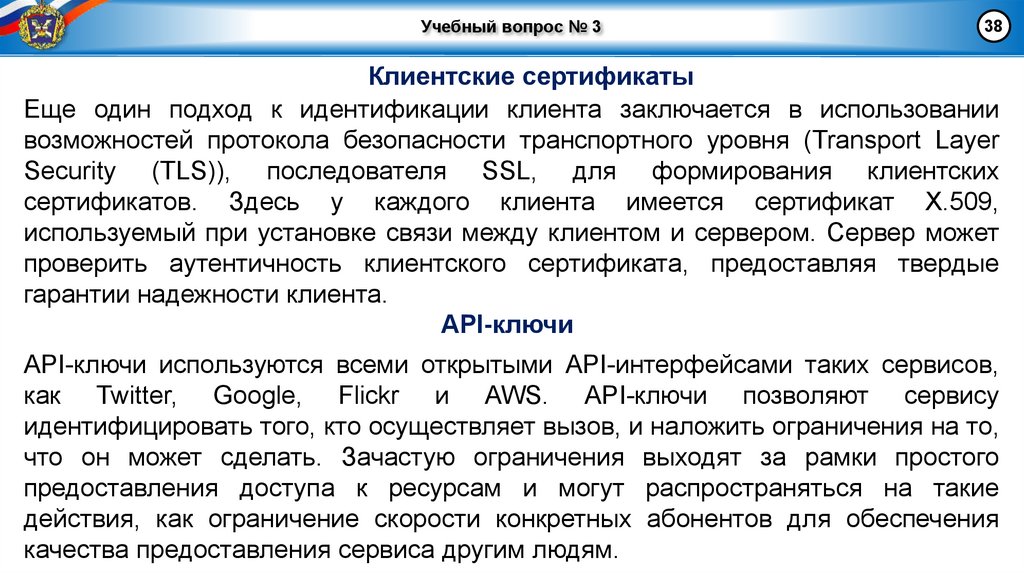 Учебный вопрос № 3

38

Клиентские сертификаты

Еще один подход к идентификации клиента заключается в использовании возможностей протокола безопасности транспортного уровня (Transport Layer Security (TLS)), последователя SSL, для формирования клиентских сертификатов. Здесь у каждого клиента имеется сертификат X.509, используемый при установке связи между клиентом и сервером. Сервер может проверить аутентичность клиентского сертификата, предоставляя твердые гарантии надежности клиента.

API-ключи

API-ключи используются всеми открытыми API-интерфейсами таких сервисов, как Twitter, Google, Flickr и AWS. API-ключи позволяют сервису идентифицировать того, кто осуществляет вызов, и наложить ограничения на то, что он может сделать. Зачастую ограничения выходят за рамки простого предоставления доступа к ресурсам и могут распространяться на такие действия, как ограничение скорости конкретных абонентов для обеспечения качества предоставления сервиса другим людям.